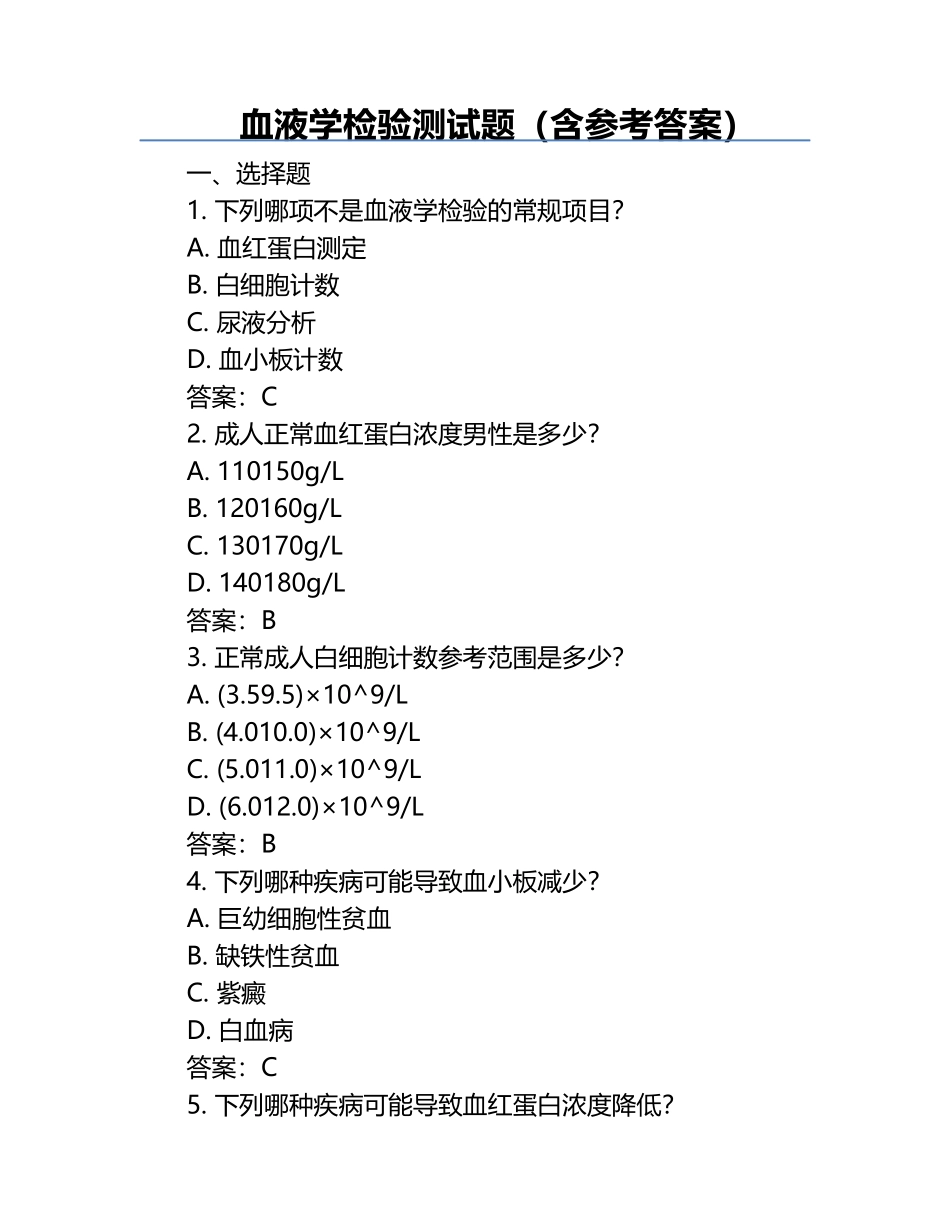 血液学检验测试题（含参考答案）

一、选择题

1. 下列哪项不是血液学检验的常规项目?

A. 血红蛋白测定

B. 白细胞计数

C. 尿液分析

D. 血小板计数

答案：C

2. 成人正常血红蛋白浓度男性是多少?

A. 110150g/L

B. 120160g/L

C. 130170g/L

D. 140180g/L

答案：B

3. 正常成人白细胞计数参考范围是多少?

A. (3.59.5)×10^9/L

B. (4.010.0)×10^9/L

C. (5.011.0)×10^9/L

D. (6.012.0)×10^9/L

答案：B

4. 下列哪种疾病可能导致血小板减少?

A. 巨幼细胞性贫血

B. 缺铁性贫血

C. 紫癜

D. 白血病

答案：C

5. 下列哪种疾病可能导致血红蛋白浓度降低?